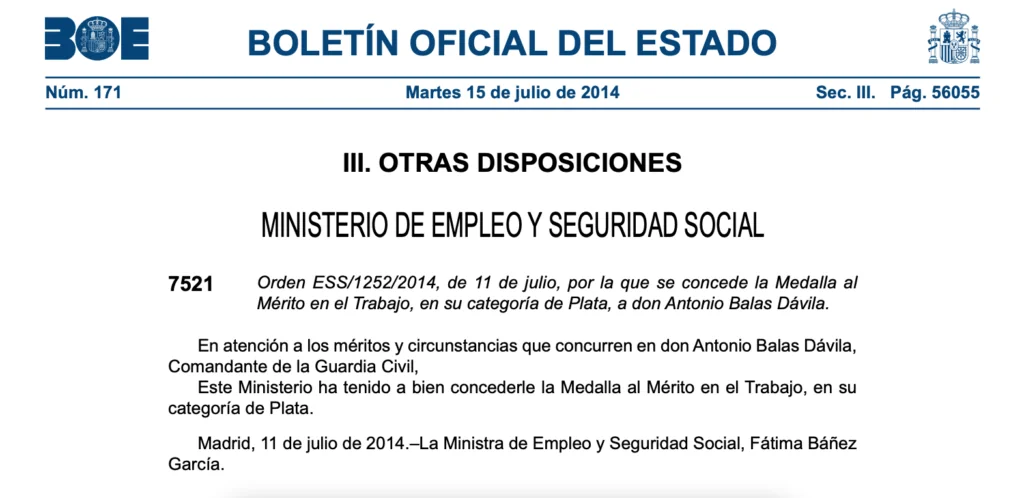 BOE

BOLETÍN OFICIAL DEL ESTADO

Núm. 171 Martes 15 de julio de 2014 Sec. III. Pág. 56055

III. OTRAS DISPOSICIONES

MINISTERIO DE EMPLEO Y SEGURIDAD SOCIAL

7521 Orden ESS/1252/2014, de 11 de julio, por la que se concede la Medalla al Mérito en el Trabajo, en su categoría de Plata, a don Antonio Balas Dávila.

En atención a los méritos y circunstancias que concurren en don Antonio Balas Dávila, Comandante de la Guardia Civil,

Este Ministerio ha tenido a bien concederle la Medalla al Mérito en el Trabajo, en su categoría de Plata.

Madrid, 11 de julio de 2014.–La Ministra de Empleo y Seguridad Social, Fátima Báñez García.